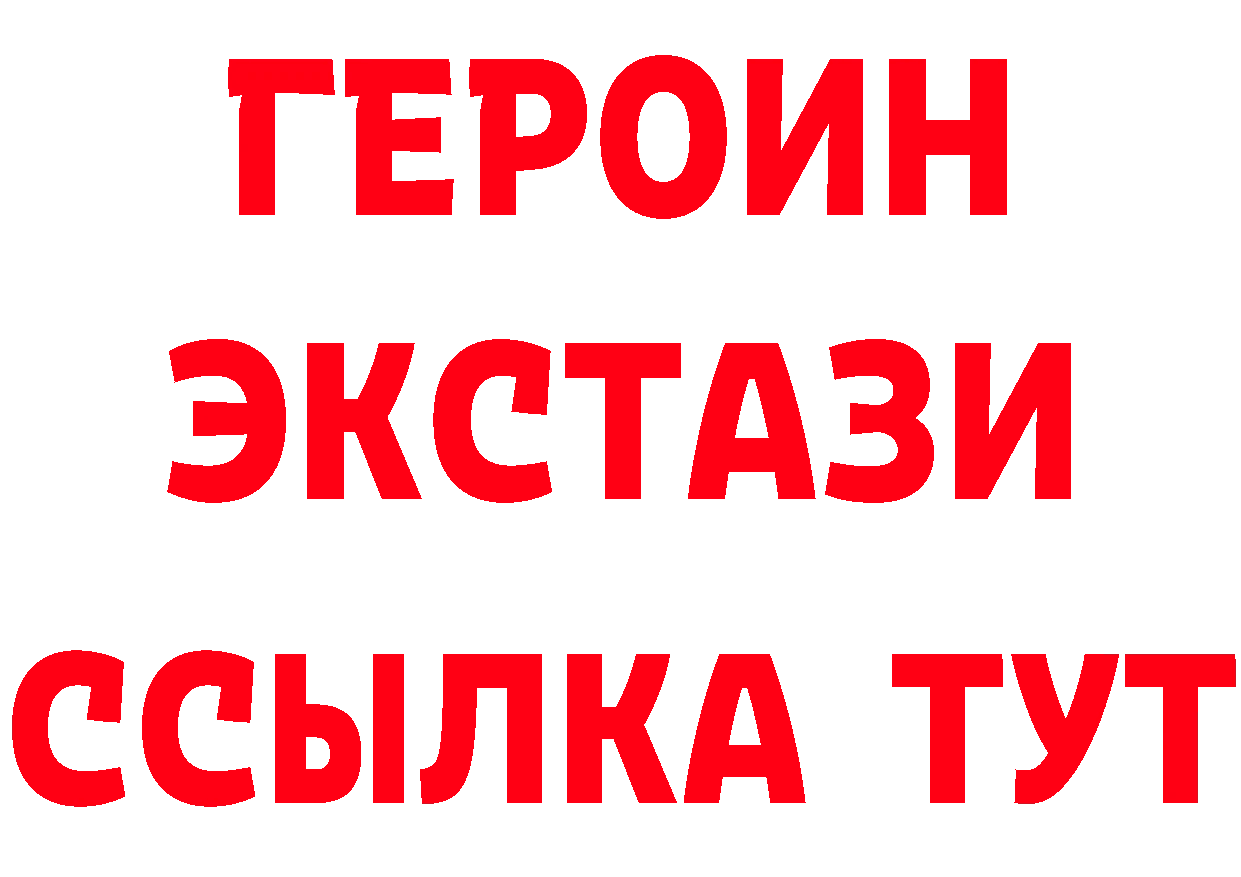 ГЕРОИН
ЭКСТАЗИ
ССЫЛКА ТУТ